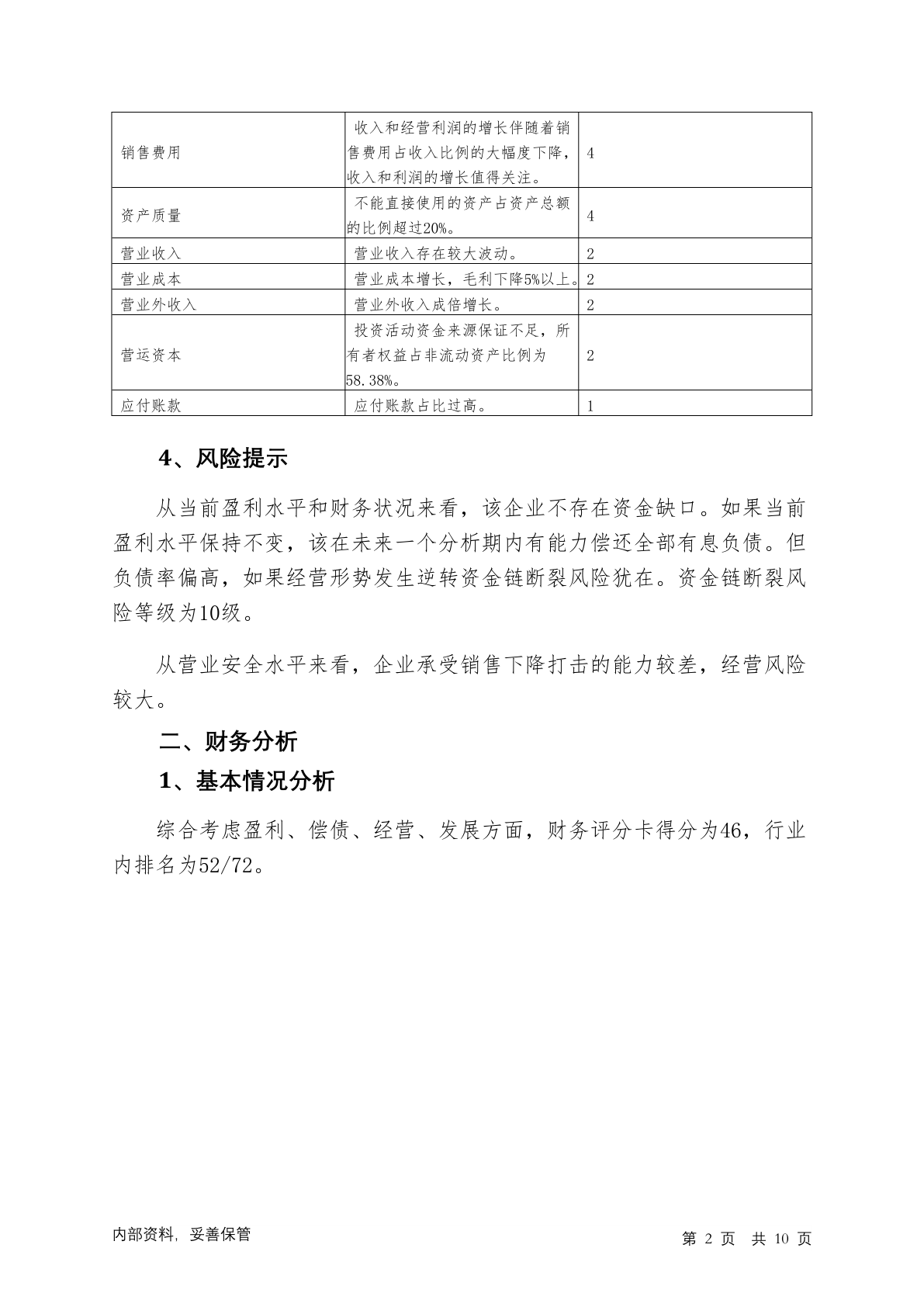 | 销售费用 | 收入和经营利润的增长伴随着销售费用占收入比例的大幅度下降，收入和利润的增长值得关注。 | 4 |
|---|---|---|
| 资产质量 | 不能直接使用的资产占资产总额的比例超过20%。 | 4 |
| 营业收入 | 营业收入存在较大波动。 | 2 |
| 营业成本 | 营业成本增长，毛利下降5%以上。 | 2 |
| 营业外收入 | 营业外收入成倍增长。 | 2 |
| 营运资本 | 投资活动资金来源保证不足，所有者权益占非流动资产比例为58.38%。 | 2 |
| 应付账款 | 应付账款占比过高。 | 1 |

4、风险提示

从当前盈利水平和财务状况来看，该企业不存在资金缺口。如果当前盈利水平保持不变，该在未来一个分析期内有能力偿还全部有息负债。但负债率偏高，如果经营形势发生逆转资金链断裂风险犹在。资金链断裂风险等级为10级。

从营业安全水平来看，企业承受销售下降打击的能力较差，经营风险较大。

二、财务分析

1、基本情况分析

综合考虑盈利、偿债、经营、发展方面，财务评分卡得分为46，行业内排名为52/72。

内部资料，妥善保管

第 2 页 共 10 页